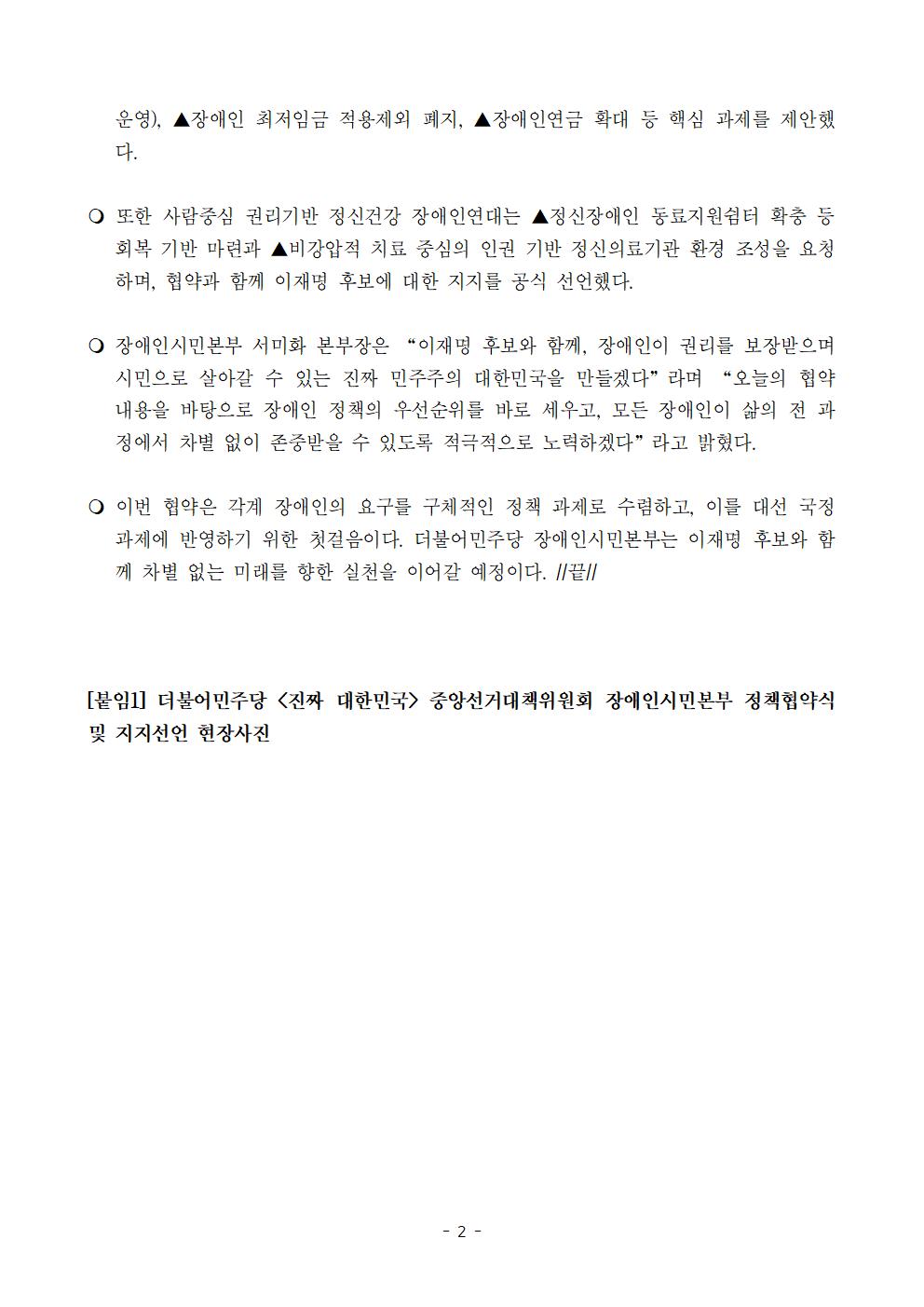 운영), ▲장애인 최저임금 적용제외 폐지, ▲장애인연금 확대 등 핵심 과제를 제안했다.

❍ 또한 사람중심 권리기반 정신건강 장애인연대는 ▲정신장애인 동료지원쉼터 확충 등 회복 기반 마련과 ▲비강압적 치료 중심의 인권 기반 정신의료기관 환경 조성을 요청하며, 협약과 함께 이재명 후보에 대한 지지를 공식 선언했다.

❍ 장애인시민본부 서미화 본부장은 “이재명 후보와 함께, 장애인이 권리를 보장받으며 시민으로 살아갈 수 있는 진짜 민주주의 대한민국을 만들겠다”라며 “오늘의 협약 내용을 바탕으로 장애인 정책의 우선순위를 바로 세우고, 모든 장애인이 삶의 전 과정에서 차별 없이 존중받을 수 있도록 적극적으로 노력하겠다”라고 밝혔다.

❍ 이번 협약은 각계 장애인의 요구를 구체적인 정책 과제로 수렴하고, 이를 대선 국정과제에 반영하기 위한 첫걸음이다. 더불어민주당 장애인시민본부는 이재명 후보와 함께 차별 없는 미래를 향한 실천을 이어갈 예정이다. //끝//

[붙임1] 더불어민주당 <진짜 대한민국> 중앙선거대책위원회 장애인시민본부 정책협약식 및 지지선언 현장사진

- 2 -